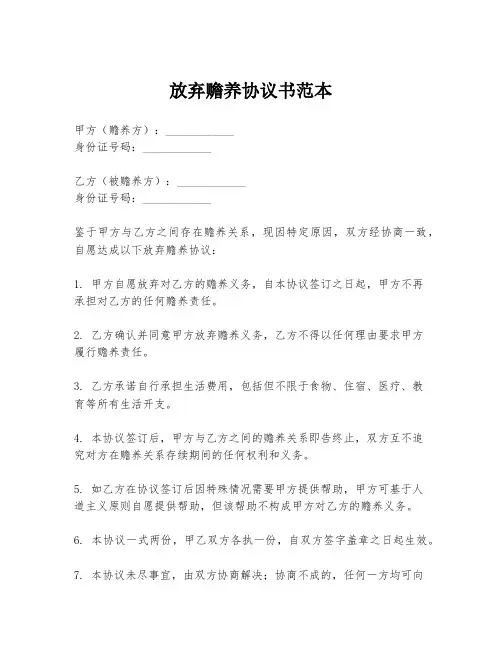 放弃赡养协议书范本

甲方（赡养方）：____________
身份证号码：____________

乙方（被赡养方）：____________
身份证号码：____________

鉴于甲方与乙方之间存在赡养关系，现因特定原因，双方经协商一致，自愿达成以下放弃赡养协议：

1. 甲方自愿放弃对乙方的赡养义务，自本协议签订之日起，甲方不再承担对乙方的任何赡养责任。

2. 乙方确认并同意甲方放弃赡养义务，乙方不得以任何理由要求甲方履行赡养责任。

3. 乙方承诺自行承担生活费用，包括但不限于食物、住宿、医疗、教育等所有生活开支。

4. 本协议签订后，甲方与乙方之间的赡养关系即告终止，双方互不追究对方在赡养关系存续期间的任何权利和义务。

5. 如乙方在协议签订后因特殊情况需要甲方提供帮助，甲方可基于人道主义原则自愿提供帮助，但该帮助不构成甲方对乙方的赡养义务。

6. 本协议一式两份，甲乙双方各执一份，自双方签字盖章之日起生效。

7. 本协议未尽事宜，由双方协商解决；协商不成的，任何一方均可向